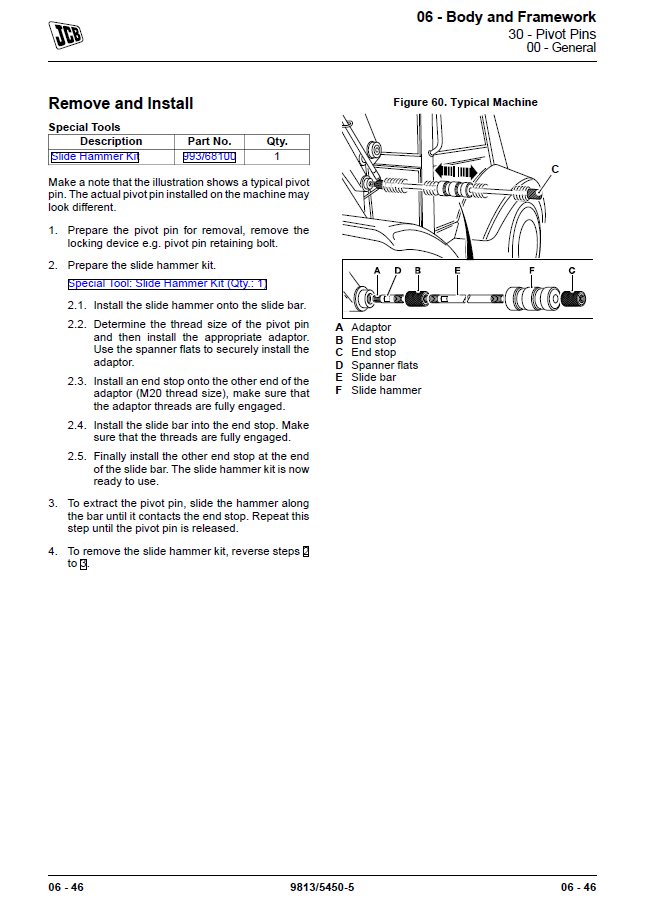 JCB

06 - Body and Framework
30 - Pivot Pins
00 - General

Remove and Install

Special Tools

| Description | Part No. | Qty. |
|---|---|---|
| Slide Hammer Kit | 993/68100 | 1 |

Make a note that the illustration shows a typical pivot pin. The actual pivot pin installed on the machine may look different.

1. Prepare the pivot pin for removal, remove the locking device e.g. pivot pin retaining bolt.

2. Prepare the slide hammer kit.

Special Tool: Slide Hammer Kit (Qty.: 1)

2.1. Install the slide hammer onto the slide bar.

2.2. Determine the thread size of the pivot pin and then install the appropriate adaptor. Use the spanner flats to securely install the adaptor.

2.3. Install an end stop onto the other end of the adaptor (M20 thread size), make sure that the adaptor threads are fully engaged.

2.4. Install the slide bar into the end stop. Make sure that the threads are fully engaged.

2.5. Finally install the other end stop at the end of the slide bar. The slide hammer kit is now ready to use.

3. To extract the pivot pin, slide the hammer along the bar until it contacts the end stop. Repeat this step until the pivot pin is released.

4. To remove the slide hammer kit, reverse steps 2 to 3.

Figure 60. Typical Machine

C

A D B E F C

A Adaptor
B End stop
C End stop
D Spanner flats
E Slide bar
F Slide hammer

06 - 46
9813/5450-5
06 - 46